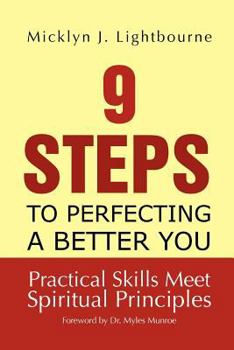 Micklyn J. Lightbourne

9
STEPS
TO PERFECTING
A BETTER YOU

Practical Skills Meet
Spiritual Principles

Foreword by Dr. Myles Munroe